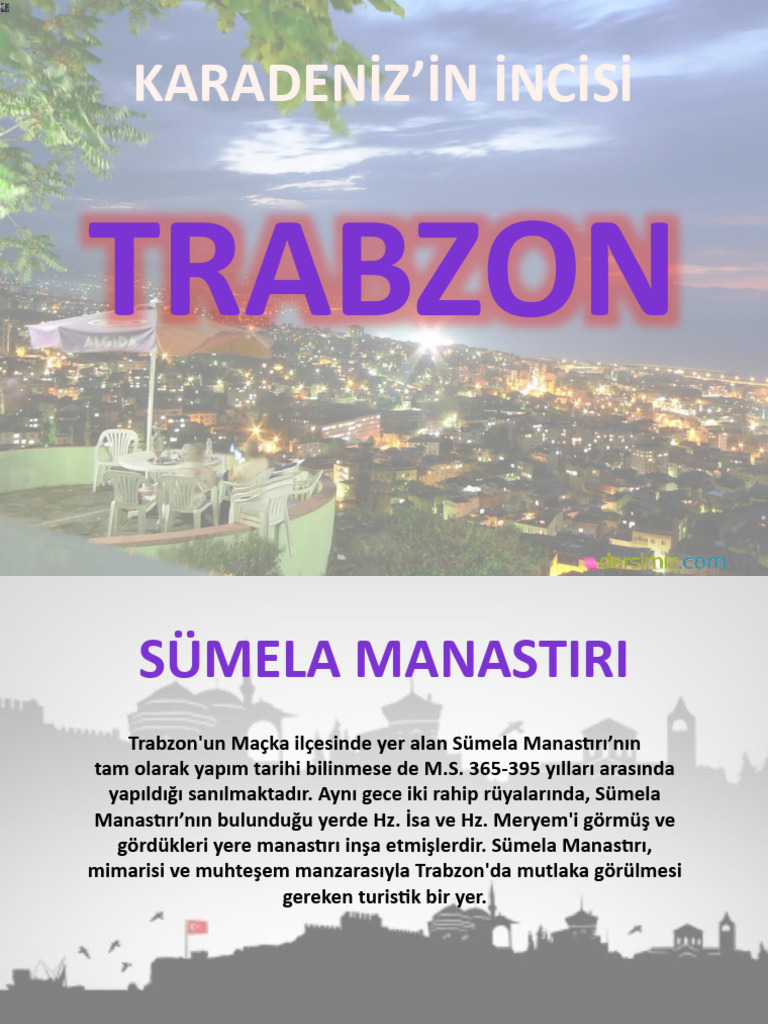 KARADENİZ'İN İNCİSİ

TRABZON

ALGIDA

dersimiz.com

SÜMELA MANASTIRI

Trabzon'un Maçka ilçesinde yer alan Sümela Manastırı'nın tam olarak yapım tarihi bilinmese de M.S. 365-395 yılları arasında yapıldığı sanılmaktadır. Aynı gece iki rahip rüyalarında, Sümela Manastırı'nın bulunduğu yerde Hz. İsa ve Hz. Meryem'i görmüş ve gördükleri yere manastırı inşa etmişlerdir. Sümela Manastırı, mimarisi ve muhteşem manzarasıyla Trabzon'da mutlaka görülmesi gereken turistik bir yer.